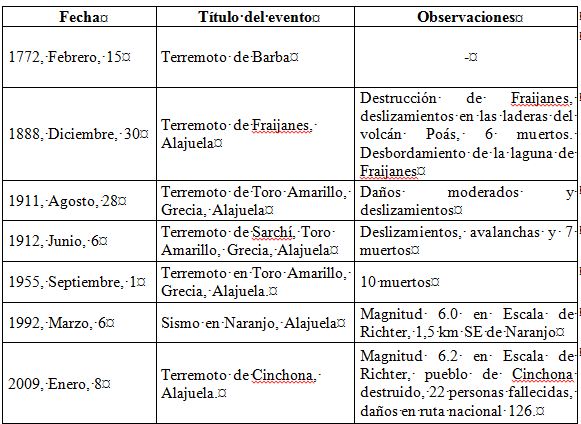 | Fecha | Título del evento | Observaciones |
|---|---|---|
| 1772, Febrero, 15 | Terremoto de Barba | - |
| 1888, Diciembre, 30 | Terremoto de Fraijanes, Alajuela | Destrucción de Fraijanes, deslizamientos en las laderas del volcán Poás, 6 muertos. Desbordamiento de la laguna de Fraijanes |
| 1911, Agosto, 28 | Terremoto de Toro Amarillo, Grecia, Alajuela | Daños moderados y deslizamientos |
| 1912, Junio, 6 | Terremoto de Sarchí, Toro Amarillo, Grecia, Alajuela | Deslizamientos, avalanchas y 7 muertos |
| 1955, Septiembre, 1 | Terremoto en Toro Amarillo, Grecia, Alajuela. | 10 muertos |
| 1992, Marzo, 6 | Sismo en Naranjo, Alajuela | Magnitud 6.0 en Escala de Richter, 1,5 km SE de Naranjo |
| 2009, Enero, 8 | Terremoto de Cinchona, Alajuela. | Magnitud 6.2 en Escala de Richter, pueblo de Cinchona destruido, 22 personas fallecidas, daños en ruta nacional 126. |